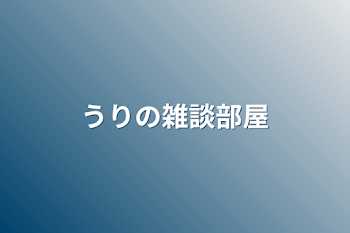 うりの雑談部屋